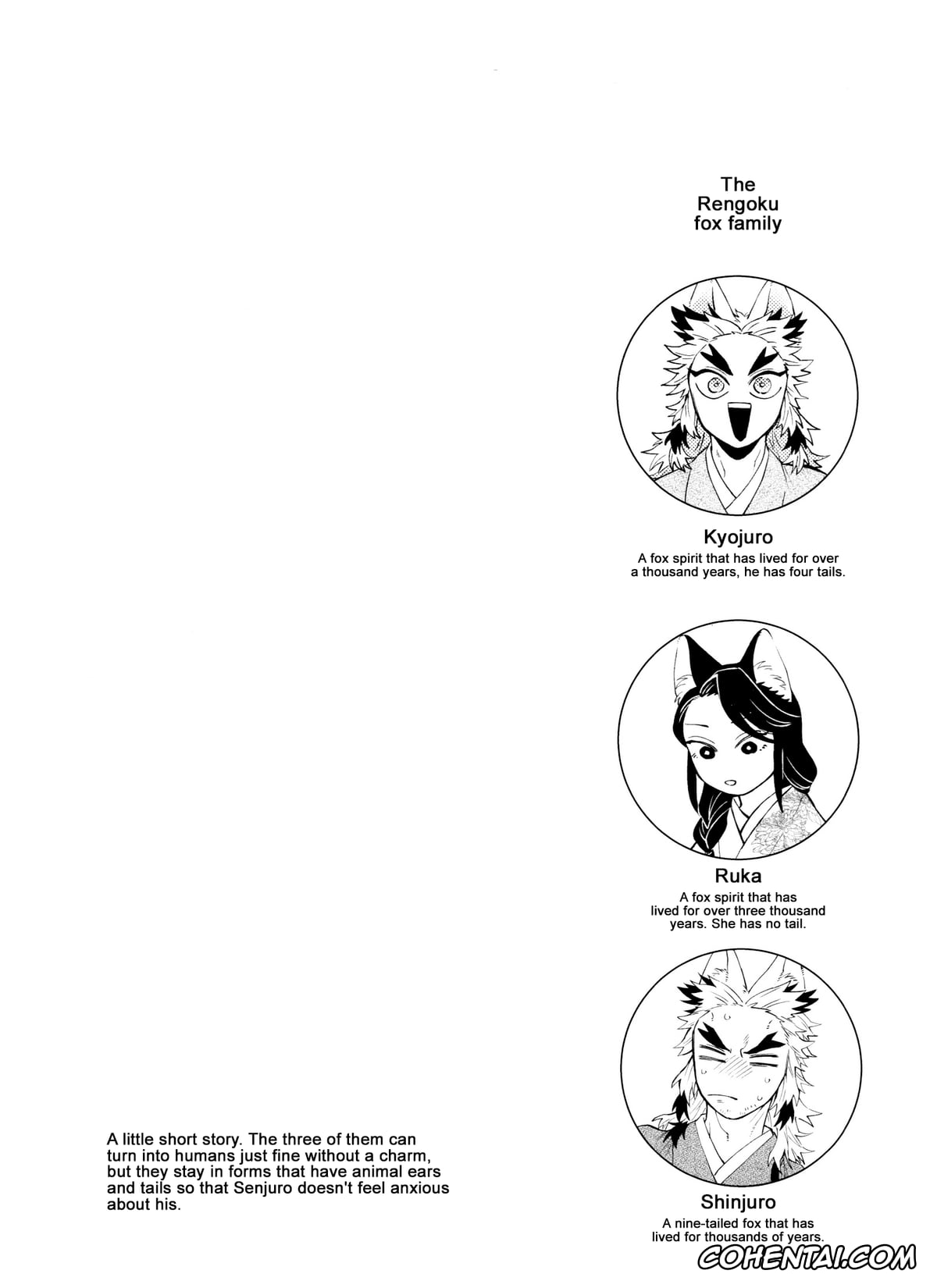 The Rengoku fox family

Kyojuro
A fox spirit that has lived for over a thousand years, he has four tails.

Ruka
A fox spirit that has lived for over three thousand years. She has no tail.

Shinjuro
A nine-tailed fox that has lived for thousands of years.

A little short story. The three of them can turn into humans just fine without a charm, but they stay in forms that have animal ears and tails so that Senjuro doesn't feel anxious about his.

COHENTAI.COM